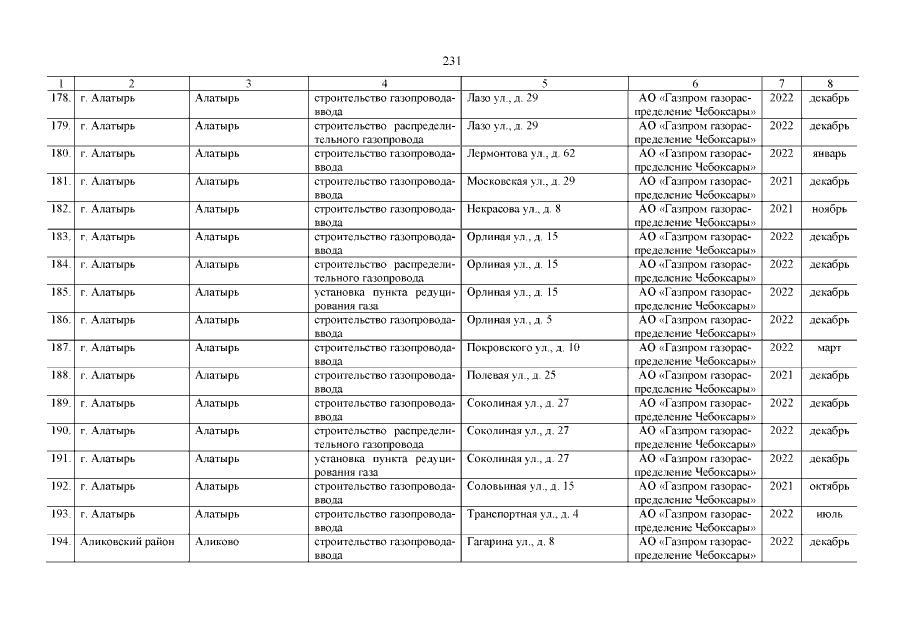 231

| 1 | 2 | 3 | 4 | 5 | 6 | 7 | 8 |
|---|---|---|---|---|---|---|---|
| 178. | г. Алатырь | Алатырь | строительство газопровода-ввода | Лазо ул., д. 29 | АО «Газпром газораспределение Чебоксары» | 2022 | декабрь |
| 179. | г. Алатырь | Алатырь | строительство распределительного газопровода | Лазо ул., д. 29 | АО «Газпром газораспределение Чебоксары» | 2022 | декабрь |
| 180. | г. Алатырь | Алатырь | строительство газопровода-ввода | Лермонтова ул., д. 62 | АО «Газпром газораспределение Чебоксары» | 2022 | январь |
| 181. | г. Алатырь | Алатырь | строительство газопровода-ввода | Московская ул., д. 29 | АО «Газпром газораспределение Чебоксары» | 2021 | декабрь |
| 182. | г. Алатырь | Алатырь | строительство газопровода-ввода | Некрасова ул., д. 8 | АО «Газпром газораспределение Чебоксары» | 2021 | ноябрь |
| 183. | г. Алатырь | Алатырь | строительство газопровода-ввода | Орлиная ул., д. 15 | АО «Газпром газораспределение Чебоксары» | 2022 | декабрь |
| 184. | г. Алатырь | Алатырь | строительство распределительного газопровода | Орлиная ул., д. 15 | АО «Газпром газораспределение Чебоксары» | 2022 | декабрь |
| 185. | г. Алатырь | Алатырь | установка пункта редуцирования газа | Орлиная ул., д. 15 | АО «Газпром газораспределение Чебоксары» | 2022 | декабрь |
| 186. | г. Алатырь | Алатырь | строительство газопровода-ввода | Орлиная ул., д. 5 | АО «Газпром газораспределение Чебоксары» | 2022 | декабрь |
| 187. | г. Алатырь | Алатырь | строительство газопровода-ввода | Покровского ул., д. 10 | АО «Газпром газораспределение Чебоксары» | 2022 | март |
| 188. | г. Алатырь | Алатырь | строительство газопровода-ввода | Полевая ул., д. 25 | АО «Газпром газораспределение Чебоксары» | 2021 | декабрь |
| 189. | г. Алатырь | Алатырь | строительство газопровода-ввода | Соколиная ул., д. 27 | АО «Газпром газораспределение Чебоксары» | 2022 | декабрь |
| 190. | г. Алатырь | Алатырь | строительство распределительного газопровода | Соколиная ул., д. 27 | АО «Газпром газораспределение Чебоксары» | 2022 | декабрь |
| 191. | г. Алатырь | Алатырь | установка пункта редуцирования газа | Соколиная ул., д. 27 | АО «Газпром газораспределение Чебоксары» | 2022 | декабрь |
| 192. | г. Алатырь | Алатырь | строительство газопровода-ввода | Соловьиная ул., д. 15 | АО «Газпром газораспределение Чебоксары» | 2021 | октябрь |
| 193. | г. Алатырь | Алатырь | строительство газопровода-ввода | Транспортная ул., д. 4 | АО «Газпром газораспределение Чебоксары» | 2022 | июль |
| 194. | Аликовский район | Аликово | строительство газопровода-ввода | Гагарина ул., д. 8 | АО «Газпром газораспределение Чебоксары» | 2022 | декабрь |